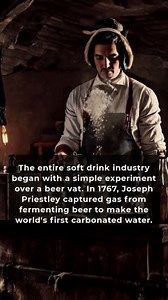 The entire soft drink industry began with a simple experiment over a beer vat. In 1767, Joseph Priestley captured gas from fermenting beer to make the world's first carbonated water.